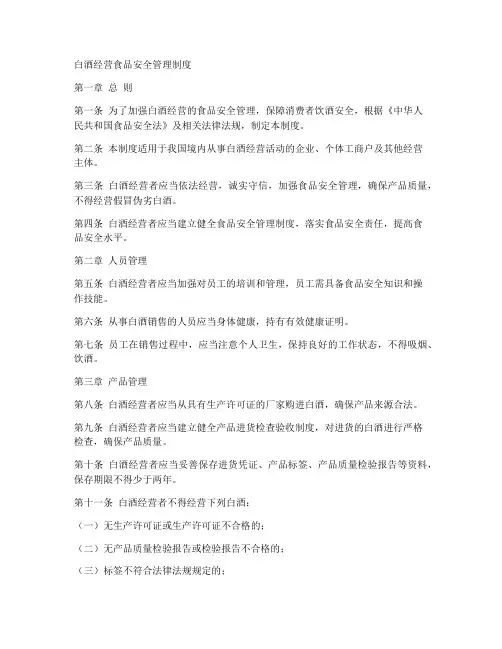 白酒经营食品安全管理制度

第一章 总 则

第一条 为了加强白酒经营的食品安全管理，保障消费者饮酒安全，根据《中华人民共和国食品安全法》及相关法律法规，制定本制度。

第二条 本制度适用于我国境内从事白酒经营活动的企业、个体工商户及其他经营主体。

第三条 白酒经营者应当依法经营，诚实守信，加强食品安全管理，确保产品质量，不得经营假冒伪劣白酒。

第四条 白酒经营者应当建立健全食品安全管理制度，落实食品安全责任，提高食品安全水平。

第二章 人员管理

第五条 白酒经营者应当加强对员工的培训和管理，员工需具备食品安全知识和操作技能。

第六条 从事白酒销售的人员应当身体健康，持有有效健康证明。

第七条 员工在销售过程中，应当注意个人卫生，保持良好的工作状态，不得吸烟、饮酒。

第三章 产品管理

第八条 白酒经营者应当从具有生产许可证的厂家购进白酒，确保产品来源合法。

第九条 白酒经营者应当建立健全产品进货检查验收制度，对进货的白酒进行严格检查，确保产品质量。

第十条 白酒经营者应当妥善保存进货凭证、产品标签、产品质量检验报告等资料，保存期限不得少于两年。

第十一条 白酒经营者不得经营下列白酒：

（一）无生产许可证或生产许可证不合格的；

（二）无产品质量检验报告或检验报告不合格的；

（三）标签不符合法律法规规定的；